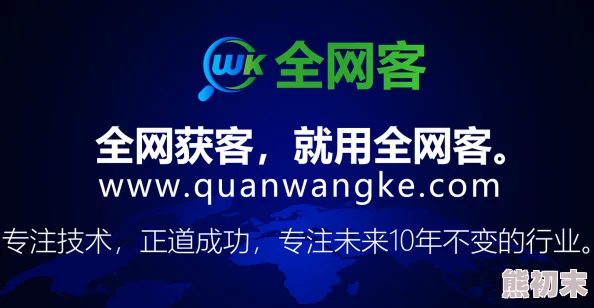 WK 全网客

全网获客，就用全网客。
www.quanwangke.com

专注技术，正道成功，专注未来10年不变的行业。

熊初末